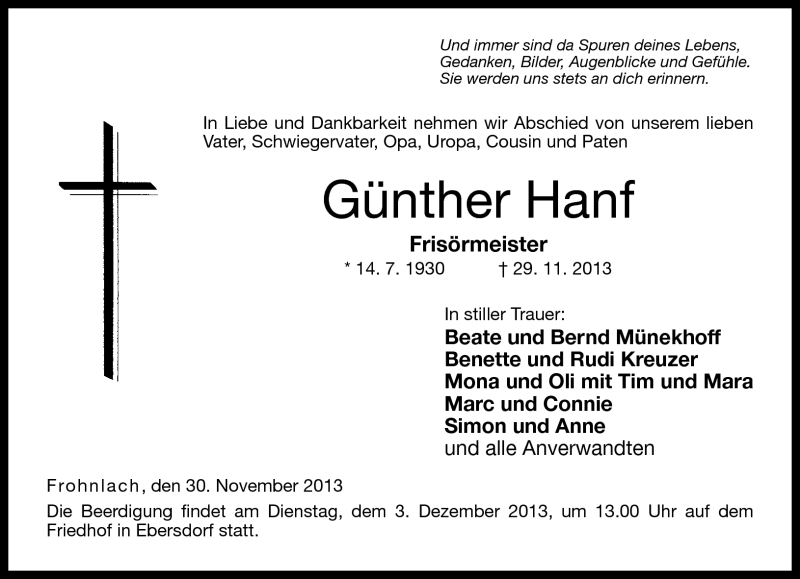 Und immer sind da Spuren deines Lebens,
Gedanken, Bilder, Augenblicke und Gefühle.
Sie werden uns stets an dich erinnern.

In Liebe und Dankbarkeit nehmen wir Abschied von unserem lieben Vater, Schwiegervater, Opa, Uropa, Cousin und Paten

Günther Hanf

Frisörmeister

* 14. 7. 1930 † 29. 11. 2013

In stiller Trauer:
Beate und Bernd Münekhoff
Benette und Rudi Kreuzer
Mona und Oli mit Tim und Mara
Marc und Connie
Simon und Anne
und alle Anverwandten

Frohnlach, den 30. November 2013

Die Beerdigung findet am Dienstag, dem 3. Dezember 2013, um 13.00 Uhr auf dem Friedhof in Ebersdorf statt.